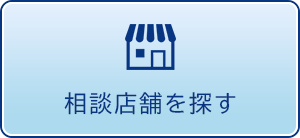 相談店舗を探す